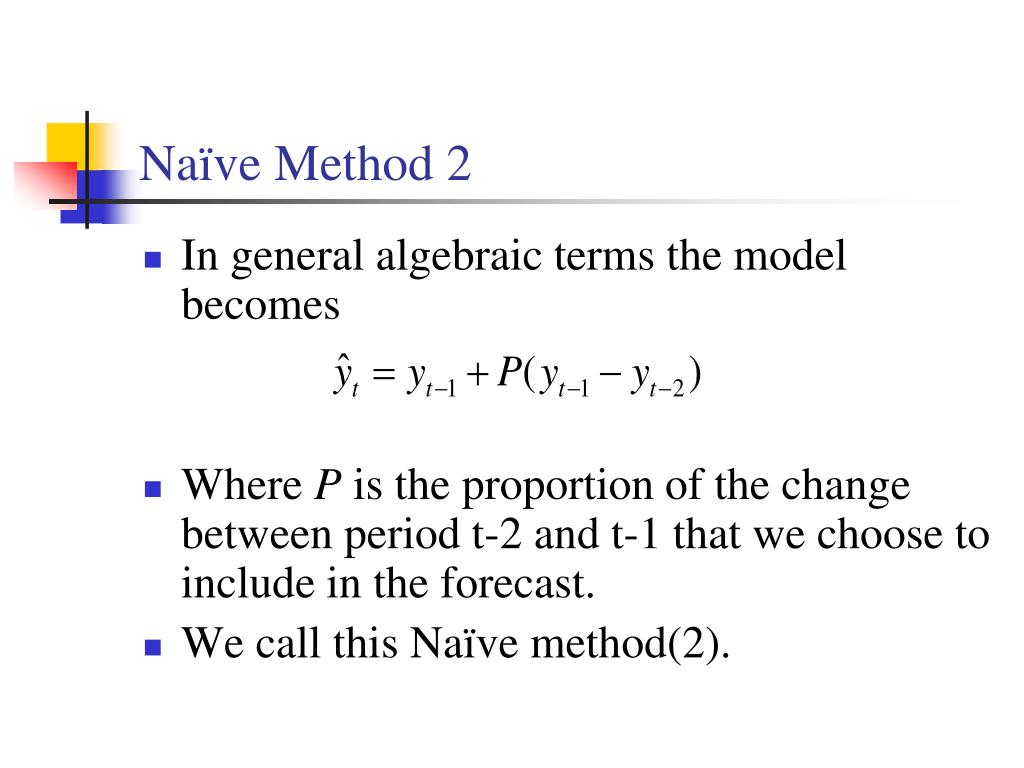 Naïve Method 2

In general algebraic terms the model becomes

$\hat{y}_t = y_{t-1} + P(y_{t-1} - y_{t-2})$

Where $P$ is the proportion of the change between period t-2 and t-1 that we choose to include in the forecast.

We call this Naïve method(2).